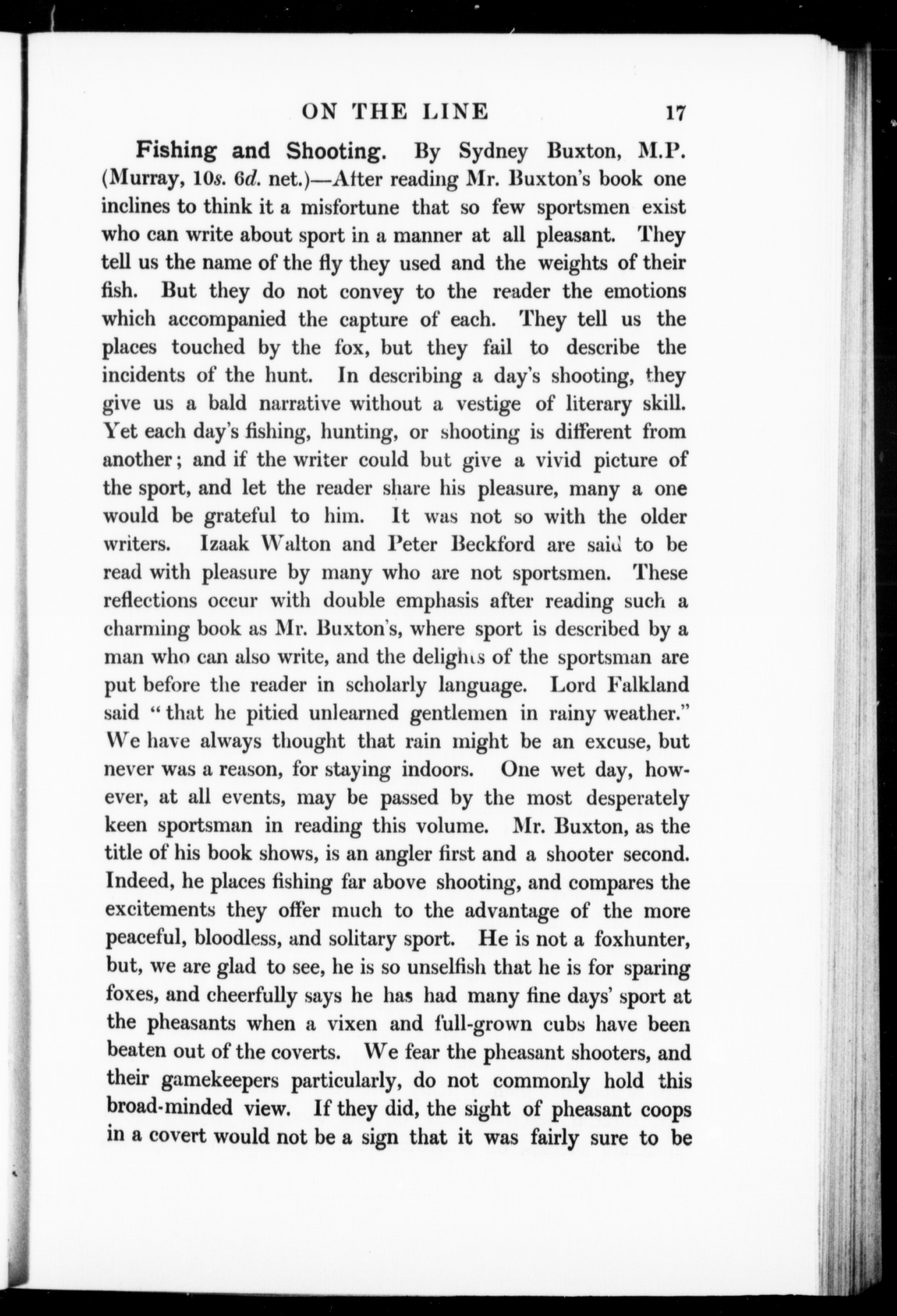 ON THE LINE 17

Fishing and Shooting. By Sydney Buxton, M.P. (Murray, 10s. 6d. net.)—After reading Mr. Buxton's book one inclines to think it a misfortune that so few sportsmen exist who can write about sport in a manner at all pleasant. They tell us the name of the fly they used and the weights of their fish. But they do not convey to the reader the emotions which accompanied the capture of each. They tell us the places touched by the fox, but they fail to describe the incidents of the hunt. In describing a day's shooting, they give us a bald narrative without a vestige of literary skill. Yet each day's fishing, hunting, or shooting is different from another; and if the writer could but give a vivid picture of the sport, and let the reader share his pleasure, many a one would be grateful to him. It was not so with the older writers. Izaak Walton and Peter Beckford are said to be read with pleasure by many who are not sportsmen. These reflections occur with double emphasis after reading such a charming book as Mr. Buxton's, where sport is described by a man who can also write, and the delights of the sportsman are put before the reader in scholarly language. Lord Falkland said "that he pitied unlearned gentlemen in rainy weather." We have always thought that rain might be an excuse, but never was a reason, for staying indoors. One wet day, however, at all events, may be passed by the most desperately keen sportsman in reading this volume. Mr. Buxton, as the title of his book shows, is an angler first and a shooter second. Indeed, he places fishing far above shooting, and compares the excitements they offer much to the advantage of the more peaceful, bloodless, and solitary sport. He is not a foxhunter, but, we are glad to see, he is so unselfish that he is for sparing foxes, and cheerfully says he has had many fine days' sport at the pheasants when a vixen and full-grown cubs have been beaten out of the coverts. We fear the pheasant shooters, and their gamekeepers particularly, do not commonly hold this broad-minded view. If they did, the sight of pheasant coops in a covert would not be a sign that it was fairly sure to be